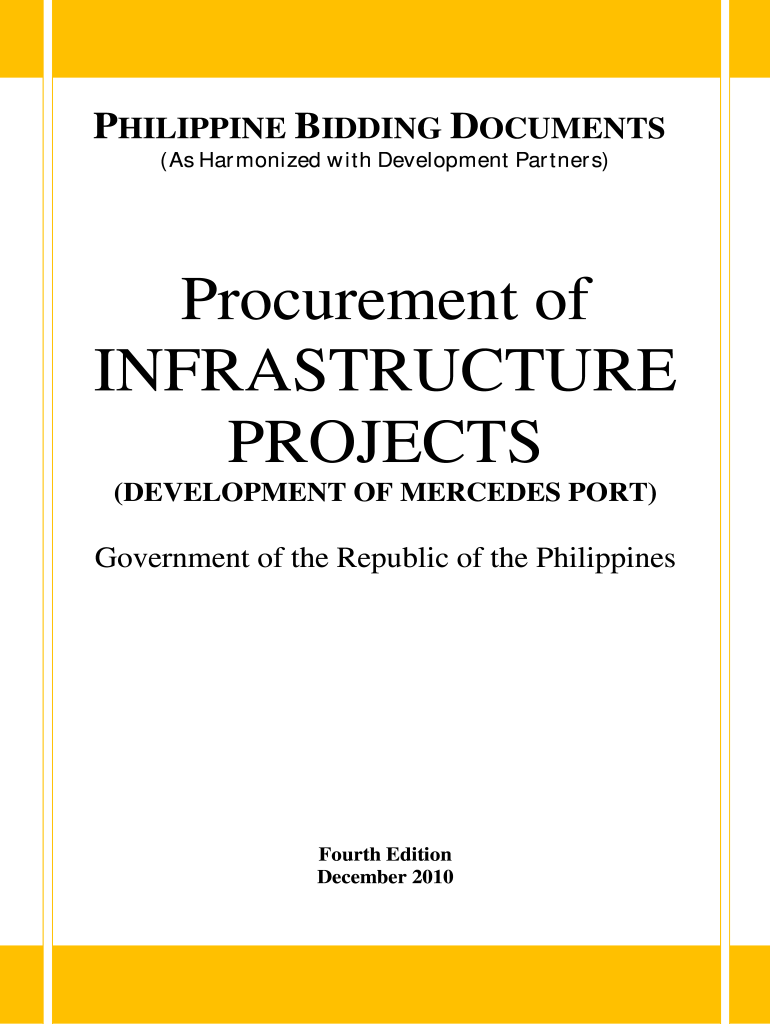 PHILIPPINE BIDDING DOCUMENTS
(As Harmonized with Development Partners)

Procurement of INFRASTRUCTURE PROJECTS
(DEVELOPMENT OF MERCEDES PORT)

Government of the Republic of the Philippines

Fourth Edition
December 2010